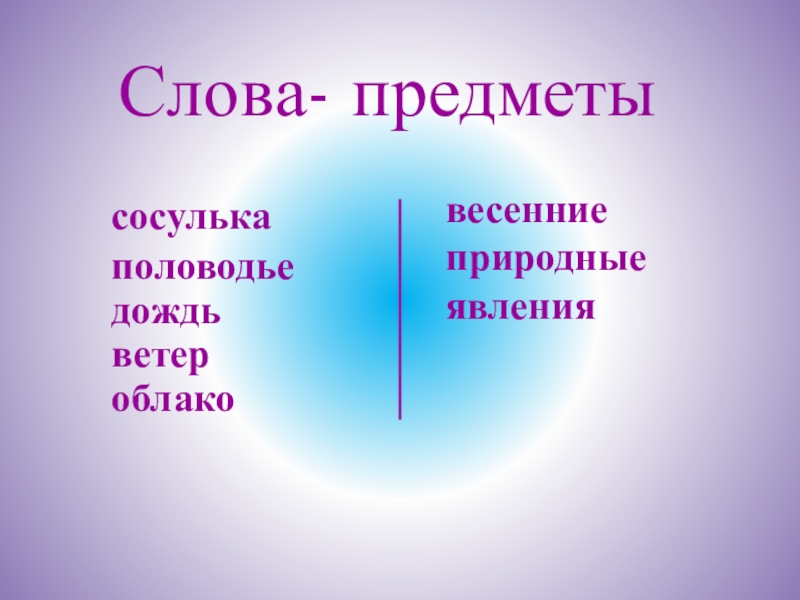 Слова- предметы

сосулька
половодье
дождь
ветер
облако

весенние
природные
явления